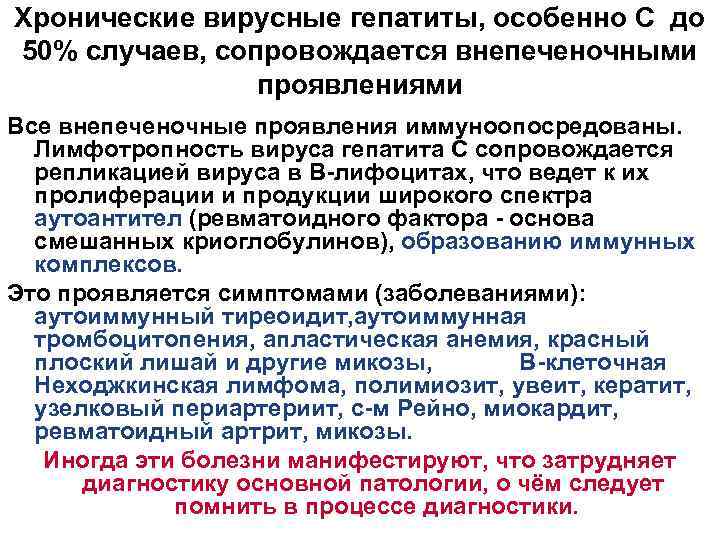 Хронические вирусные гепатиты, особенно С до 50% случаев, сопровождается внепеченочными проявлениями

Все внепеченочные проявления иммуноопосредованы. Лимфотропность вируса гепатита С сопровождается репликацией вируса в В-лифоцитах, что ведет к их пролиферации и продукции широкого спектра аутоантител (ревматоидного фактора - основа смешанных криоглобулинов), образованию иммунных комплексов.

Это проявляется симптомами (заболеваниями): аутоиммунный тиреоидит,аутоиммунная тромбоцитопения, апластическая анемия, красный плоский лишай и другие микозы, В-клеточная Неходжкинская лимфома, полимиозит, увеит, кератит, узелковый периартериит, с-м Рейно, миокардит, ревматоидный артрит, микозы.

Иногда эти болезни манифестируют, что затрудняет диагностику основной патологии, о чём следует помнить в процессе диагностики.